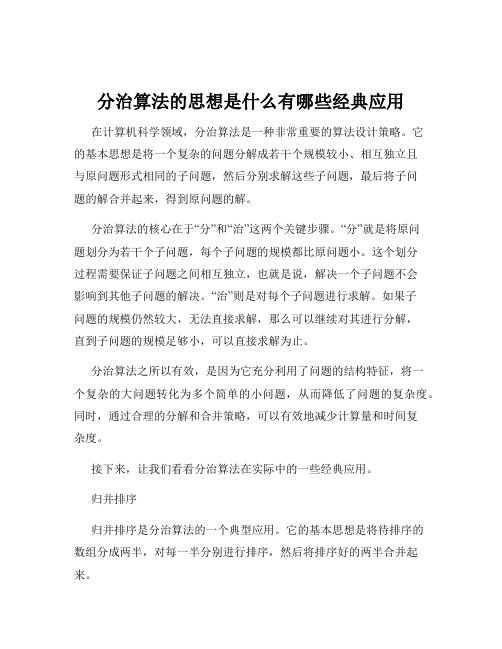 分治算法的思想是什么有哪些经典应用

在计算机科学领域，分治算法是一种非常重要的算法设计策略。它的基本思想是将一个复杂的问题分解成若干个规模较小、相互独立且与原问题形式相同的子问题，然后分别求解这些子问题，最后将子问题的解合并起来，得到原问题的解。

分治算法的核心在于“分”和“治”这两个关键步骤。“分”就是将原问题划分为若干个子问题，每个子问题的规模都比原问题小。这个划分过程需要保证子问题之间相互独立，也就是说，解决一个子问题不会影响到其他子问题的解决。“治”则是对每个子问题进行求解。如果子问题的规模仍然较大，无法直接求解，那么可以继续对其进行分解，直到子问题的规模足够小，可以直接求解为止。

分治算法之所以有效，是因为它充分利用了问题的结构特征，将一个复杂的大问题转化为多个简单的小问题，从而降低了问题的复杂度。同时，通过合理的分解和合并策略，可以有效地减少计算量和时间复杂度。

接下来，让我们看看分治算法在实际中的一些经典应用。

归并排序

归并排序是分治算法的一个典型应用。它的基本思想是将待排序的数组分成两半，对每一半分别进行排序，然后将排序好的两半合并起来。